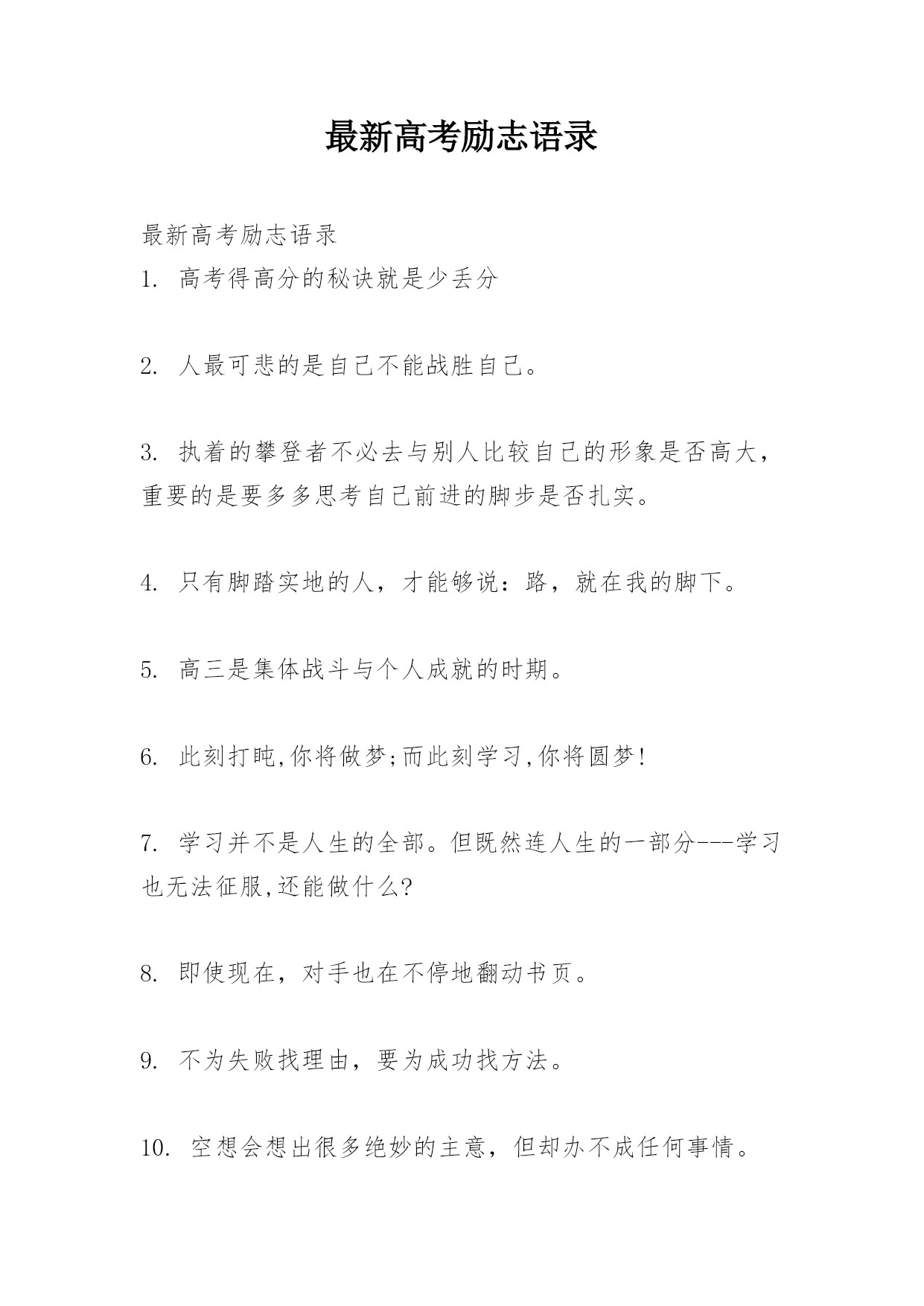 最新高考励志语录

最新高考励志语录
1. 高考得高分的秘诀就是少丢分

2. 人最可悲的是自己不能战胜自己。

3. 执着的攀登者不必去与别人比较自己的形象是否高大，重要的是要多多思考自己前进的脚步是否扎实。

4. 只有脚踏实地的人，才能够说：路，就在我的脚下。

5. 高三是集体战斗与个人成就的时期。

6. 此刻打盹,你将做梦;而此刻学习,你将圆梦!

7. 学习并不是人生的全部。但既然连人生的一部分---学习也无法征服,还能做什么?

8. 即使现在，对手也在不停地翻动书页。

9. 不为失败找理由，要为成功找方法。

10. 空想会想出很多绝妙的主意，但却办不成任何事情。